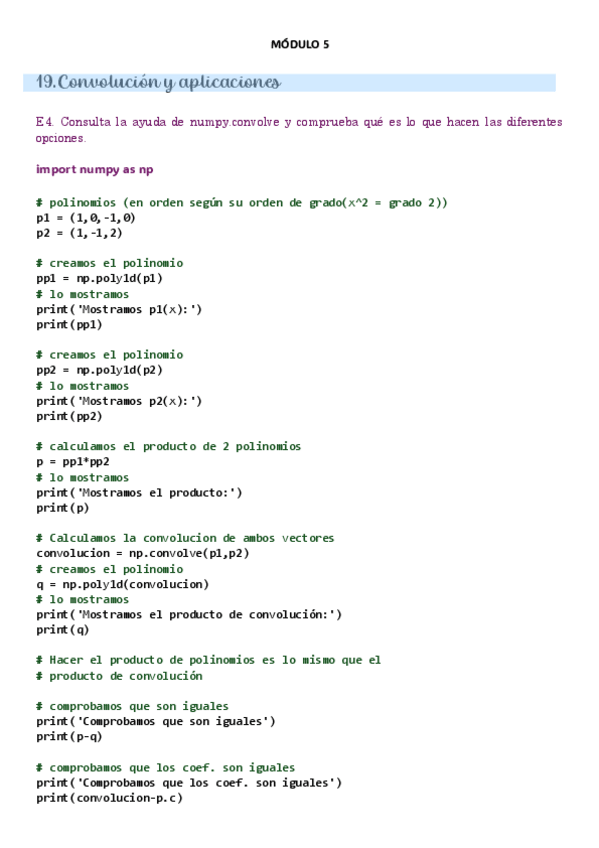 MÓDULO 5

19. Convolución y aplicaciones

E4. Consulta la ayuda de numpy.convolve y comprueba qué es lo que hacen las diferentes opciones.

import numpy as np

# polinomios (en orden según su orden de grado(x^2 = grado 2))
p1 = (1,0,-1,0)
p2 = (1,-1,2)

# creamos el polinomio
pp1 = np.poly1d(p1)
# lo mostramos
print('Mostramos p1(x):')
print(pp1)

# creamos el polinomio
pp2 = np.poly1d(p2)
# lo mostramos
print('Mostramos p2(x):')
print(pp2)

# calculamos el producto de 2 polinomios
p = pp1*pp2
# lo mostramos
print('Mostramos el producto:')
print(p)

# Calculamos la convolucion de ambos vectores
convolucion = np.convolve(p1,p2)
# creamos el polinomio
q = np.poly1d(convolucion)
# lo mostramos
print('Mostramos el producto de convolución:')
print(q)

# Hacer el producto de polinomios es lo mismo que el
# producto de convolución

# comprobamos que son iguales
print('Comprobamos que son iguales')
print(p-q)

# comprobamos que los coef. son iguales
print('Comprobamos que los coef. son iguales')
print(convolucion-p.c)